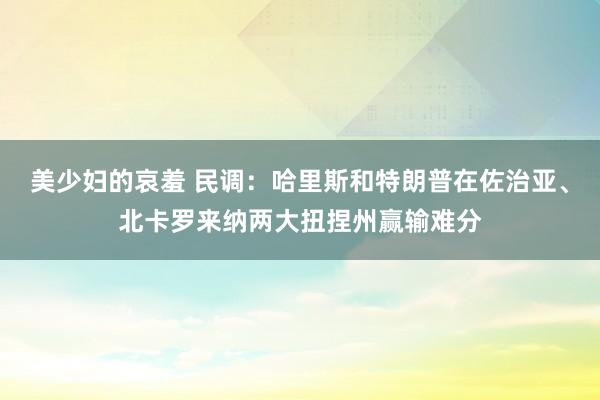 美少妇的哀羞 民调：哈里斯和特朗普在佐治亚、北卡罗来纳两大扭捏州赢输难分